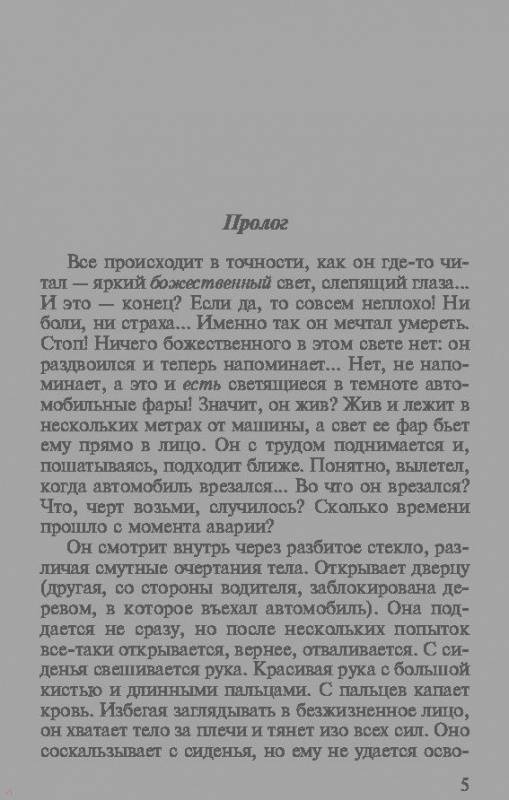 Пролог

Все происходит в точности, как он где-то читал — яркий божественный свет, слепящий глаза... И это — конец? Если да, то совсем неплохо! Ни боли, ни страха... Именно так он мечтал умереть. Стоп! Ничего божественного в этом свете нет: он раздвоился и теперь напоминает... Нет, не напоминает, а это и есть светящиеся в темноте автомобильные фары! Значит, он жив? Жив и лежит в нескольких метрах от машины, а свет ее фар бьет ему прямо в лицо. Он с трудом поднимается и, пошатываясь, подходит ближе. Понятно, вылетел, когда автомобиль врезался... Во что он врезался? Что, черт возьми, случилось? Сколько времени прошло с момента аварии?

Он смотрит внутрь через разбитое стекло, различая смутные очертания тела. Открывает дверцу (другая, со стороны водителя, заблокирована деревом, в которое въехал автомобиль). Она поддается не сразу, но после нескольких попыток все-таки открывается, вернее, отваливается. С сиденья свешивается рука. Красивая рука с большой кистью и длинными пальцами. С пальцев капает кровь. Избегая заглядывать в безжизненное лицо, он хватает тело за плечи и тянет изо всех сил. Оно соскальзывает с сиденья, но ему не удается осво-

5